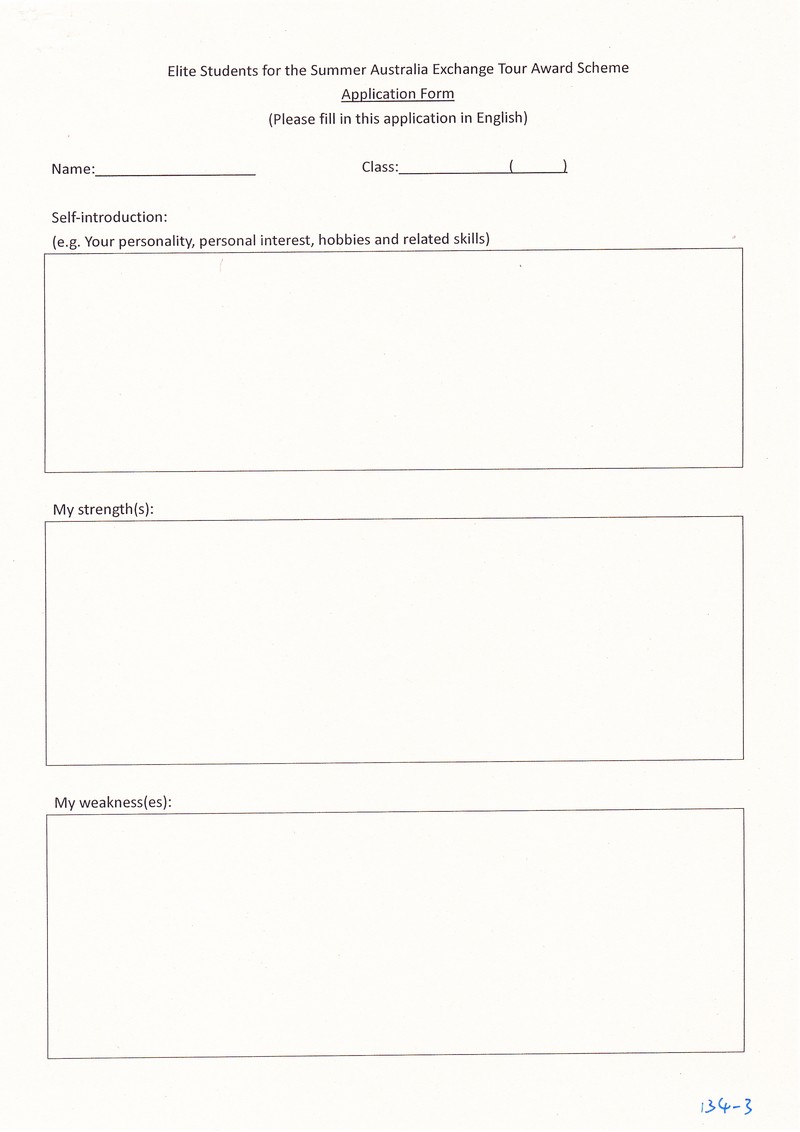 Elite Students for the Summer Australia Exchange Tour Award Scheme
Application Form
(Please fill in this application in English)

Name:____________________ Class:______________(______)

Self-introduction:
(e.g. Your personality, personal interest, hobbies and related skills)

My strength(s):

My weakness(es):

134-3